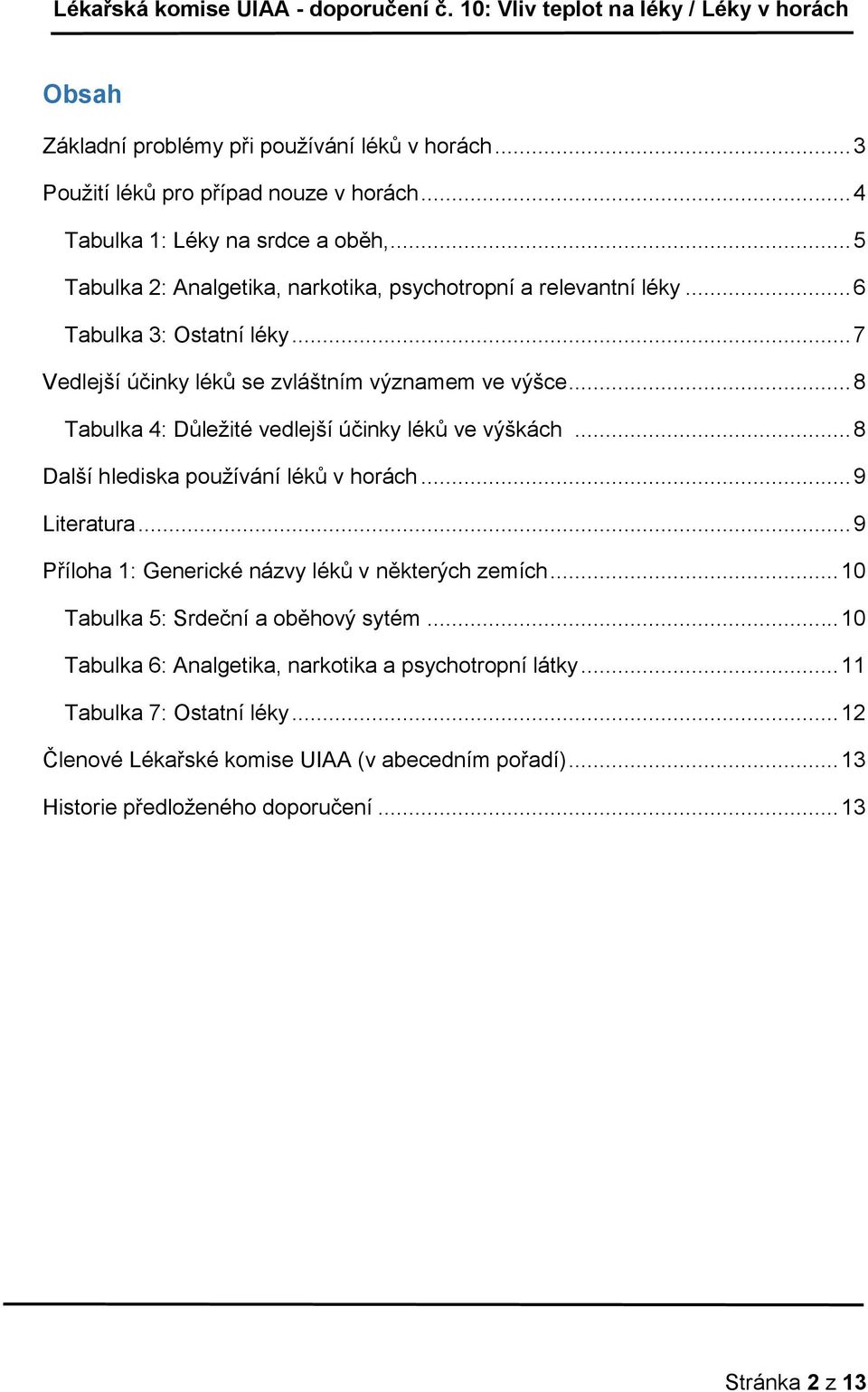 Lékařská komise UIAA - doporučení č. 10: Vliv teplot na léky / Léky v horách

Obsah

Základní problémy při používání léků v horách ........ 3
Použití léků pro případ nouze v horách ........ 4
Tabulka 1: Léky na srdce a oběh, ........ 5
Tabulka 2: Analgetika, narkotika, psychotropní a relevantní léky ........ 6
Tabulka 3: Ostatní léky ........ 7
Vedlejší účinky léků se zvláštním významem ve výšce ........ 8
Tabulka 4: Důležité vedlejší účinky léků ve výškách ........ 8
Další hlediska používání léků v horách ........ 9
Literatura ........ 9
Příloha 1: Generické názvy léků v některých zemích ........ 10
Tabulka 5: Srdeční a oběhový sytém ........ 10
Tabulka 6: Analgetika, narkotika a psychotropní látky ........ 11
Tabulka 7: Ostatní léky ........ 12
Členové Lékařské komise UIAA (v abecedním pořadí) ........ 13
Historie předloženého doporučení ........ 13

Stránka 2 z 13